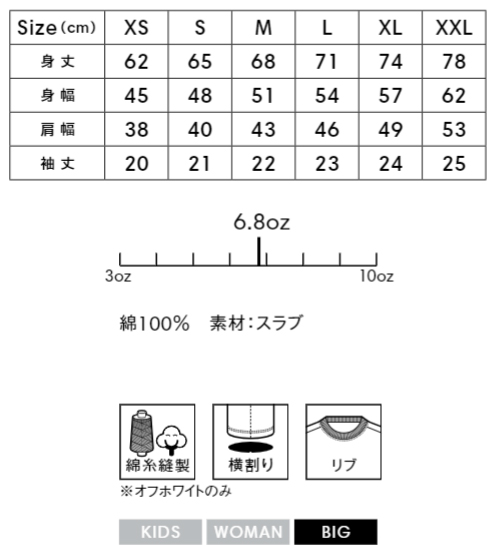 | Size (cm) | XS | S | M | L | XL | XXL |
|---|---|---|---|---|---|---|
| 身丈 | 62 | 65 | 68 | 71 | 74 | 78 |
| 身幅 | 45 | 48 | 51 | 54 | 57 | 62 |
| 肩幅 | 38 | 40 | 43 | 46 | 49 | 53 |
| 袖丈 | 20 | 21 | 22 | 23 | 24 | 25 |

6.8oz

3oz

10oz

綿100%　素材:スラブ

綿糸縫製

横割り

リブ

※オフホワイトのみ

KIDS

WOMAN

BIG